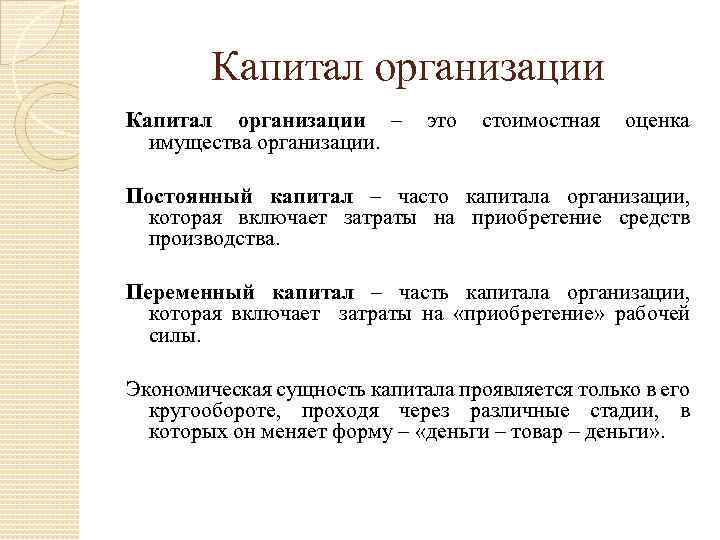 Капитал организации

Капитал организации – это стоимостная оценка имущества организации.

Постоянный капитал – часто капитала организации, которая включает затраты на приобретение средств производства.

Переменный капитал – часть капитала организации, которая включает затраты на «приобретение» рабочей силы.

Экономическая сущность капитала проявляется только в его кругообороте, проходя через различные стадии, в которых он меняет форму – «деньги – товар – деньги».